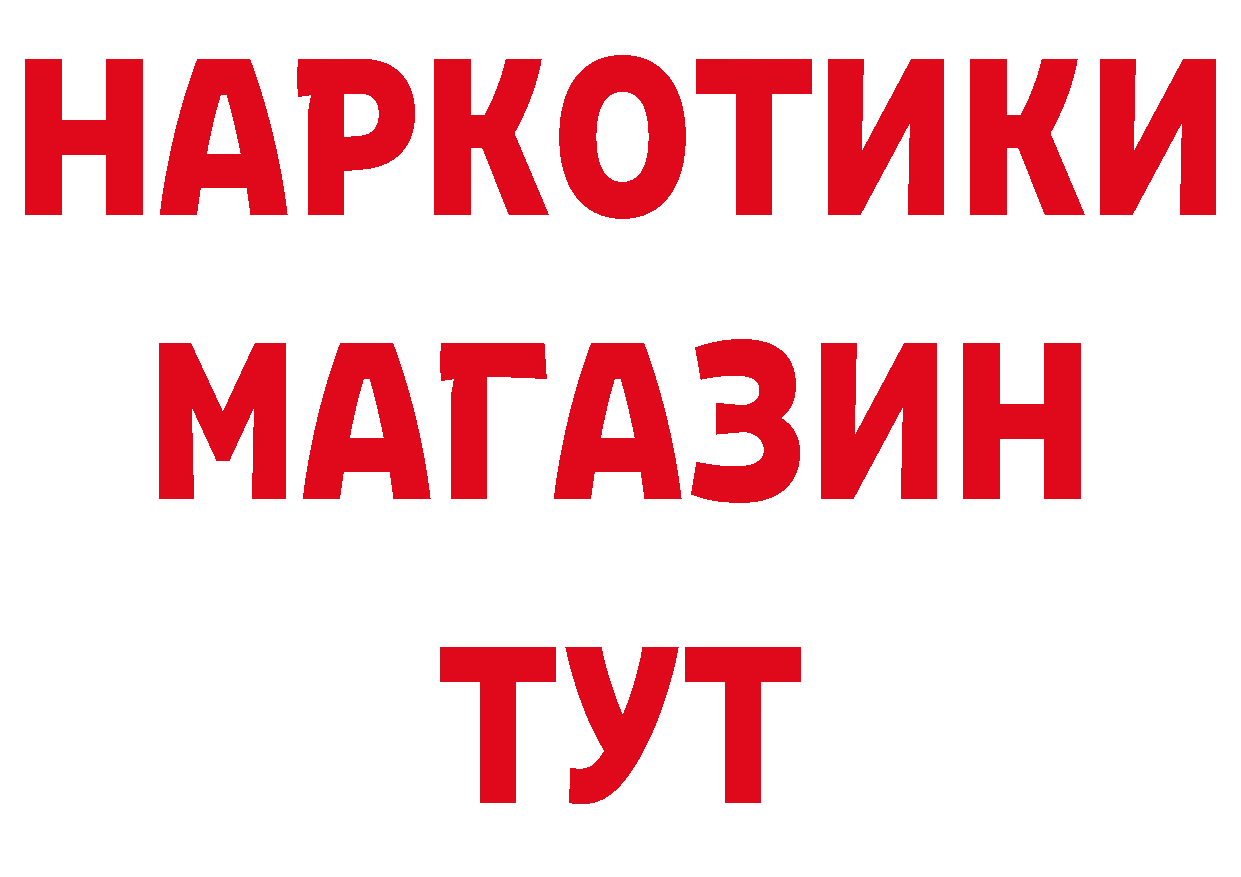 НАРКОТИКИ
МАГАЗИН
ТУТ